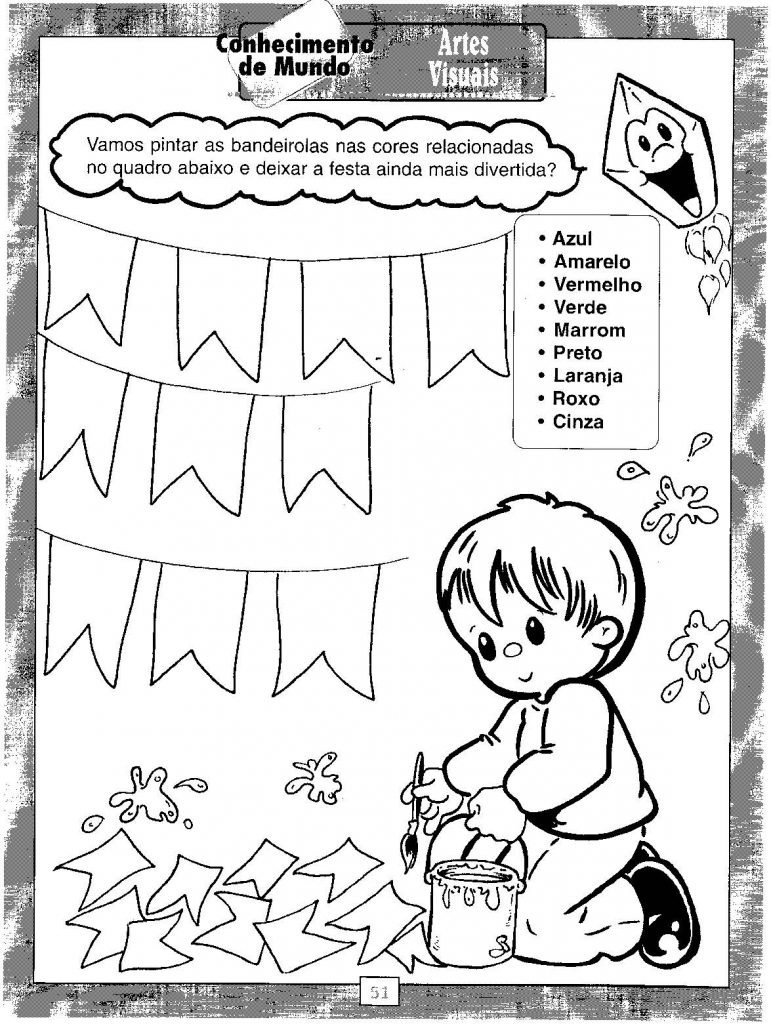 Conhecimento de Mundo

Artes Visuais

Vamos pintar as bandeirolas nas cores relacionadas no quadro abaixo e deixar a festa ainda mais divertida?

• Azul
• Amarelo
• Vermelho
• Verde
• Marrom
• Preto
• Laranja
• Roxo
• Cinza

51